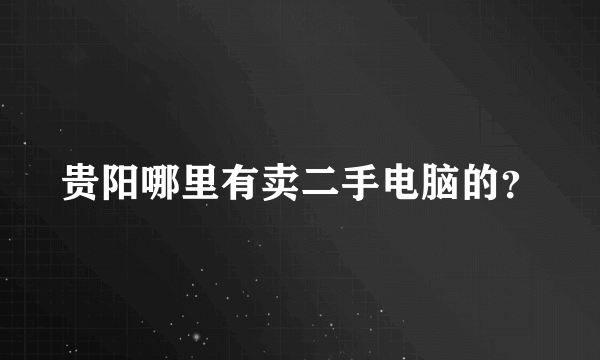 贵阳哪里有卖二手电脑的?